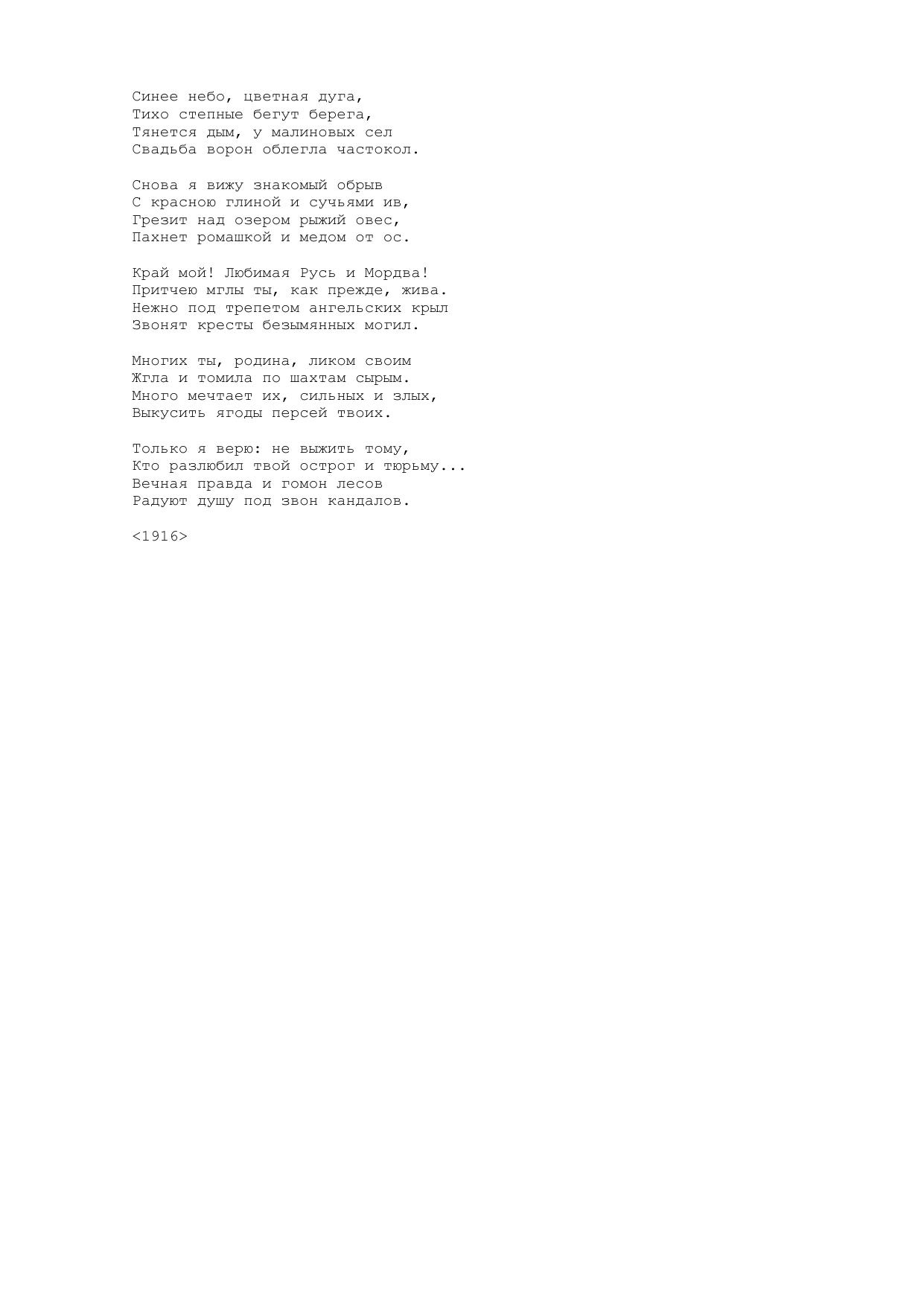 Синее небо, цветная дуга,
Тихо степные бегут берега,
Тянется дым, у малиновых сел
Свадьба ворон облегла частокол.

Снова я вижу знакомый обрыв
С красною глиной и сучьями ив,
Грезит над озером рыжий овес,
Пахнет ромашкой и медом от ос.

Край мой! Любимая Русь и Мордва!
Притчею мглы ты, как прежде, жива.
Нежно под трепетом ангельских крыл
Звонят кресты безымянных могил.

Многих ты, родина, ликом своим
Жгла и томила по шахтам сырым.
Много мечтает их, сильных и злых,
Выкусить ягоды персей твоих.

Только я верю: не выжить тому,
Кто разлюбил твой острог и тюрьму...
Вечная правда и гомон лесов
Радуют душу под звон кандалов.

<1916>